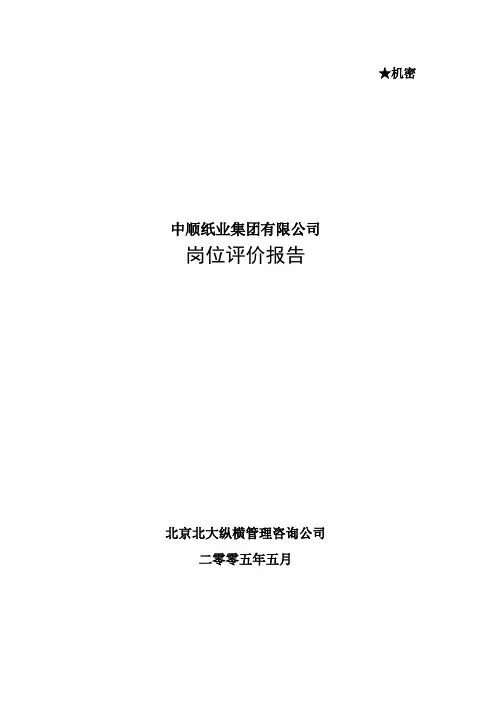 ★机密

中顺纸业集团有限公司
岗位评价报告

北京北大纵横管理咨询公司
二零零五年五月